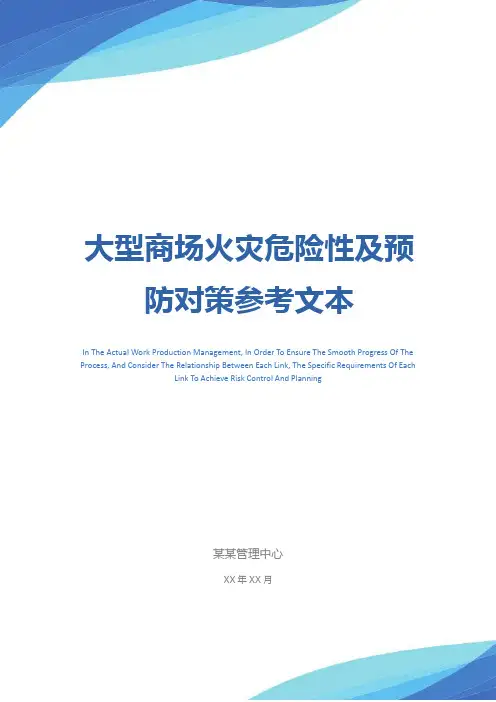 大型商场火灾危险性及预防对策参考文本

In The Actual Work Production Management, In Order To Ensure The Smooth Progress Of The Process, And Consider The Relationship Between Each Link, The Specific Requirements Of Each Link To Achieve Risk Control And Planning

某某管理中心

XX年XX月